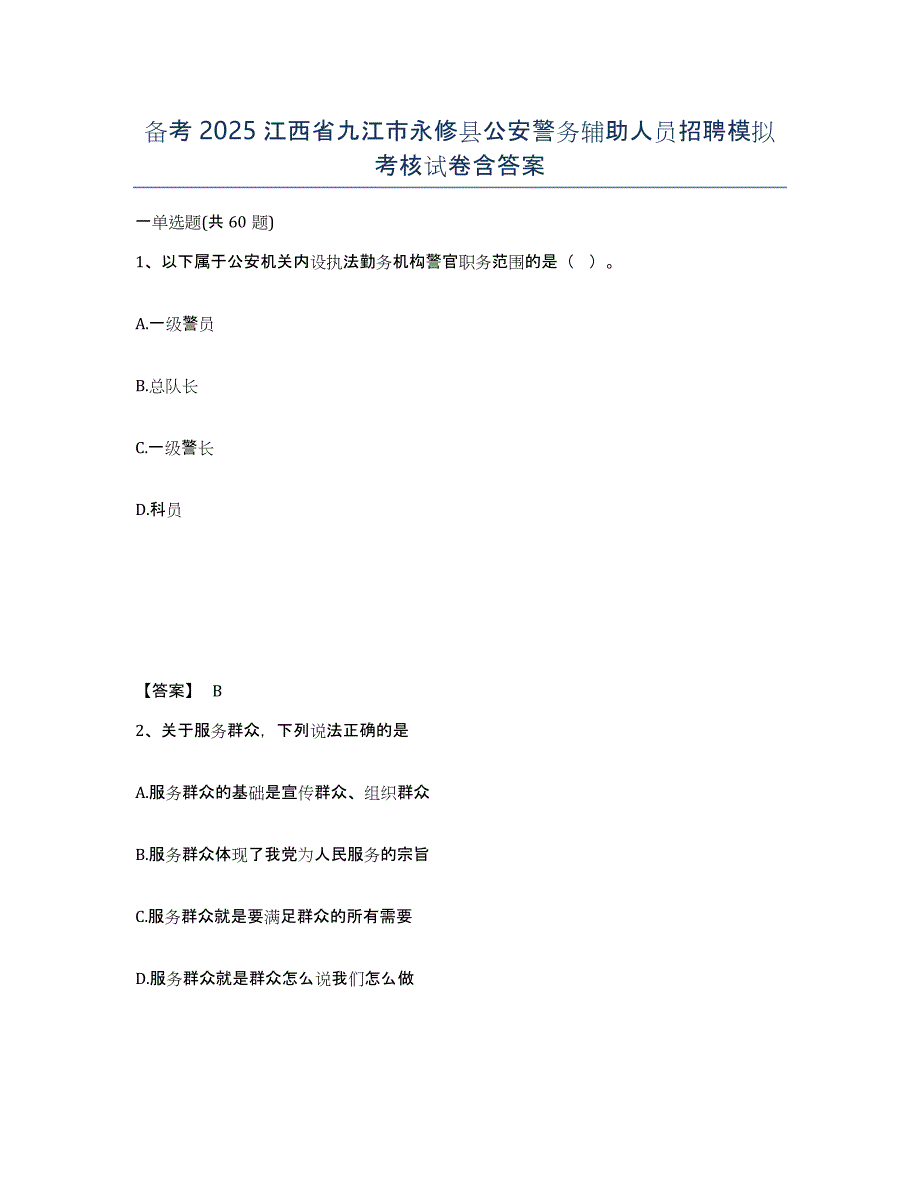 备考 2025 江西省九江市永修县公安警务辅助人员招聘模拟考核试卷含答案

一单选题(共 60 题)

1、以下属于公安机关内设执法勤务机构警官职务范围的是（ ）。

A.一级警员

B.总队长

C.一级警长

D.科员

【答案】 B

2、关于服务群众，下列说法正确的是

A.服务群众的基础是宣传群众、组织群众

B.服务群众体现了我党为人民服务的宗旨

C.服务群众就是要满足群众的所有需要

D.服务群众就是群众怎么说我们怎么做